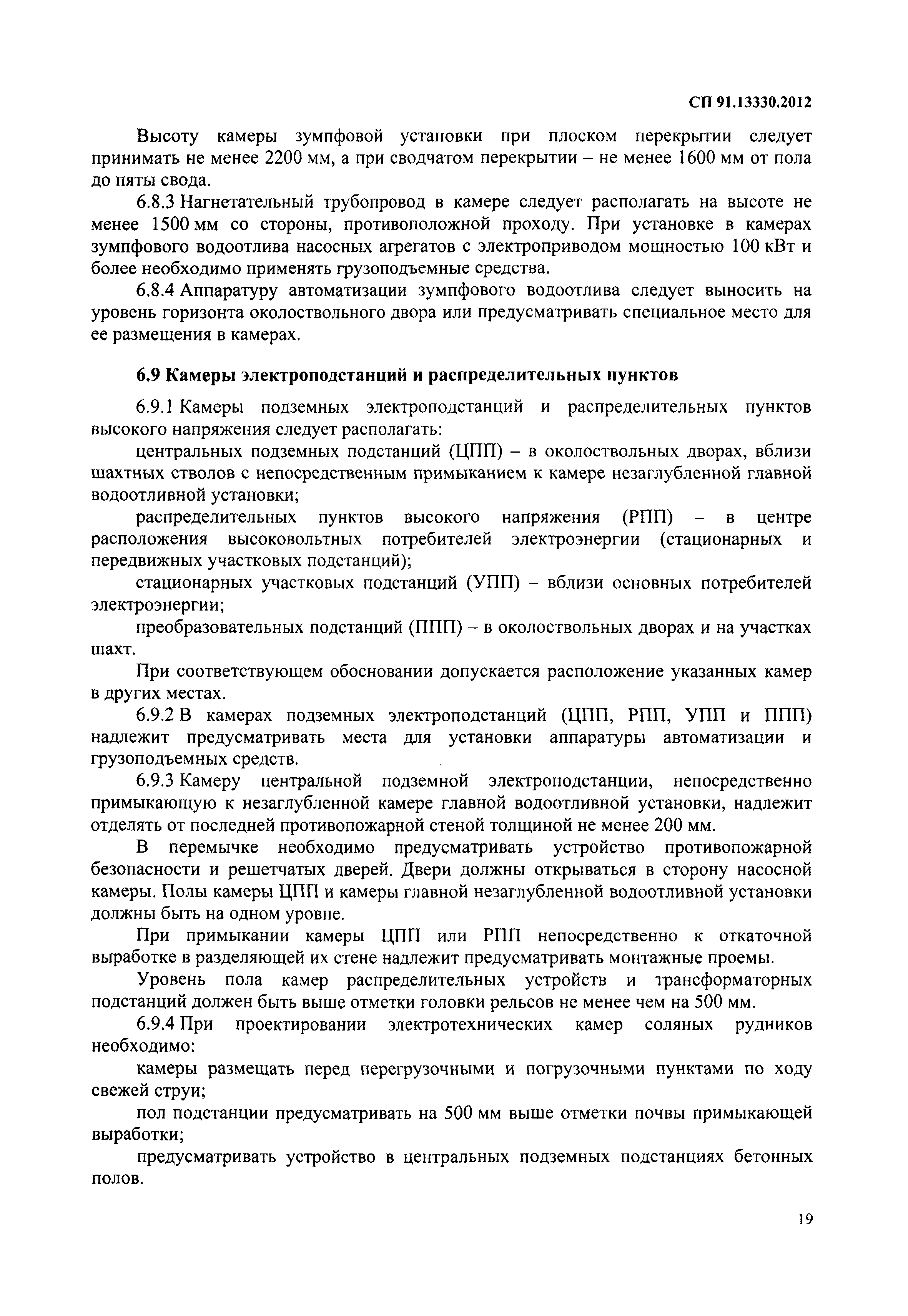 СП 91.13330.2012

Высоту камеры зумпфовой установки при плоском перекрытии следует принимать не менее 2200 мм, а при сводчатом перекрытии – не менее 1600 мм от пола до пяты свода.

6.8.3 Нагнетательный трубопровод в камере следует располагать на высоте не менее 1500 мм со стороны, противоположной проходу. При установке в камерах зумпфового водоотлива насосных агрегатов с электроприводом мощностью 100 кВт и более необходимо применять грузоподъемные средства.

6.8.4 Аппаратуру автоматизации зумпфового водоотлива следует выносить на уровень горизонта околоствольного двора или предусматривать специальное место для ее размещения в камерах.

6.9 Камеры электроподстанций и распределительных пунктов

6.9.1 Камеры подземных электроподстанций и распределительных пунктов высокого напряжения следует располагать:

центральных подземных подстанций (ЦПП) – в околоствольных дворах, вблизи шахтных стволов с непосредственным примыканием к камере незаглубленной главной водоотливной установки;

распределительных пунктов высокого напряжения (РПП) – в центре расположения высоковольтных потребителей электроэнергии (стационарных и передвижных участковых подстанций);

стационарных участковых подстанций (УПП) – вблизи основных потребителей электроэнергии;

преобразовательных подстанций (ППП) – в околоствольных дворах и на участках шахт.

При соответствующем обосновании допускается расположение указанных камер в других местах.

6.9.2 В камерах подземных электроподстанций (ЦПП, РПП, УПП и ППП) надлежит предусматривать места для установки аппаратуры автоматизации и грузоподъемных средств.

6.9.3 Камеру центральной подземной электроподстанции, непосредственно примыкающую к незаглубленной камере главной водоотливной установки, надлежит отделять от последней противопожарной стеной толщиной не менее 200 мм.

В перемычке необходимо предусматривать устройство противопожарной безопасности и решетчатых дверей. Двери должны открываться в сторону насосной камеры. Полы камеры ЦПП и камеры главной незаглубленной водоотливной установки должны быть на одном уровне.

При примыкании камеры ЦПП или РПП непосредственно к откаточной выработке в разделяющей их стене надлежит предусматривать монтажные проемы.

Уровень пола камер распределительных устройств и трансформаторных подстанций должен быть выше отметки головки рельсов не менее чем на 500 мм.

6.9.4 При проектировании электротехнических камер соляных рудников необходимо:

камеры размещать перед перегрузочными и погрузочными пунктами по ходу свежей струи;

пол подстанции предусматривать на 500 мм выше отметки почвы примыкающей выработки;

предусматривать устройство в центральных подземных подстанциях бетонных полов.

19